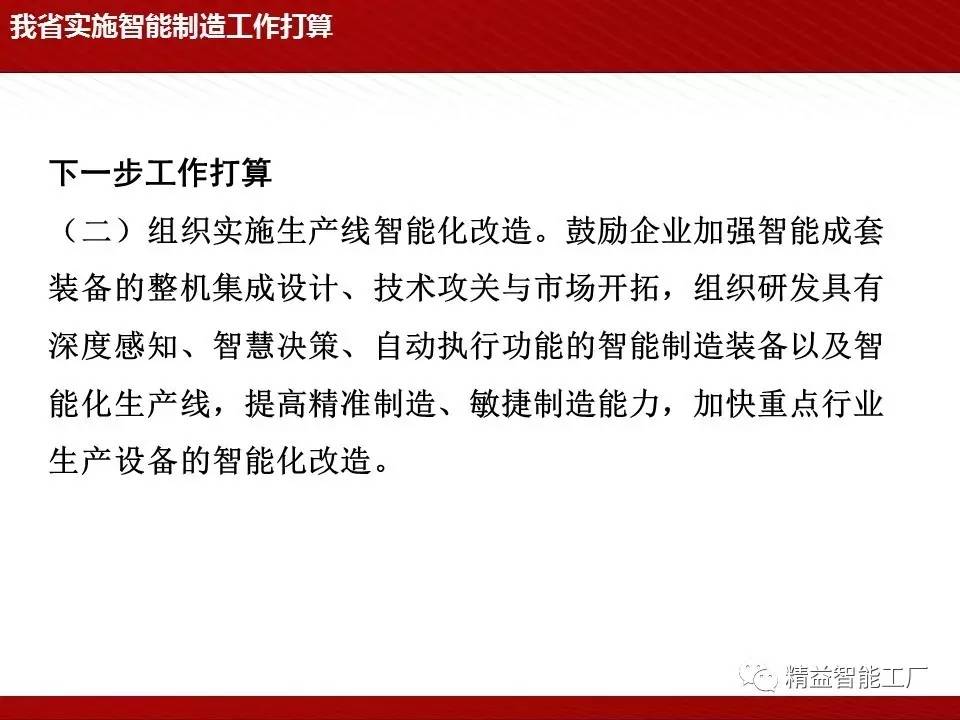 我省实施智能制造工作打算

下一步工作打算

（二）组织实施生产线智能化改造。鼓励企业加强智能成套装备的整机集成设计、技术攻关与市场开拓，组织研发具有深度感知、智慧决策、自动执行功能的智能制造装备以及智能化生产线，提高精准制造、敏捷制造能力，加快重点行业生产设备的智能化改造。

精益智能工厂